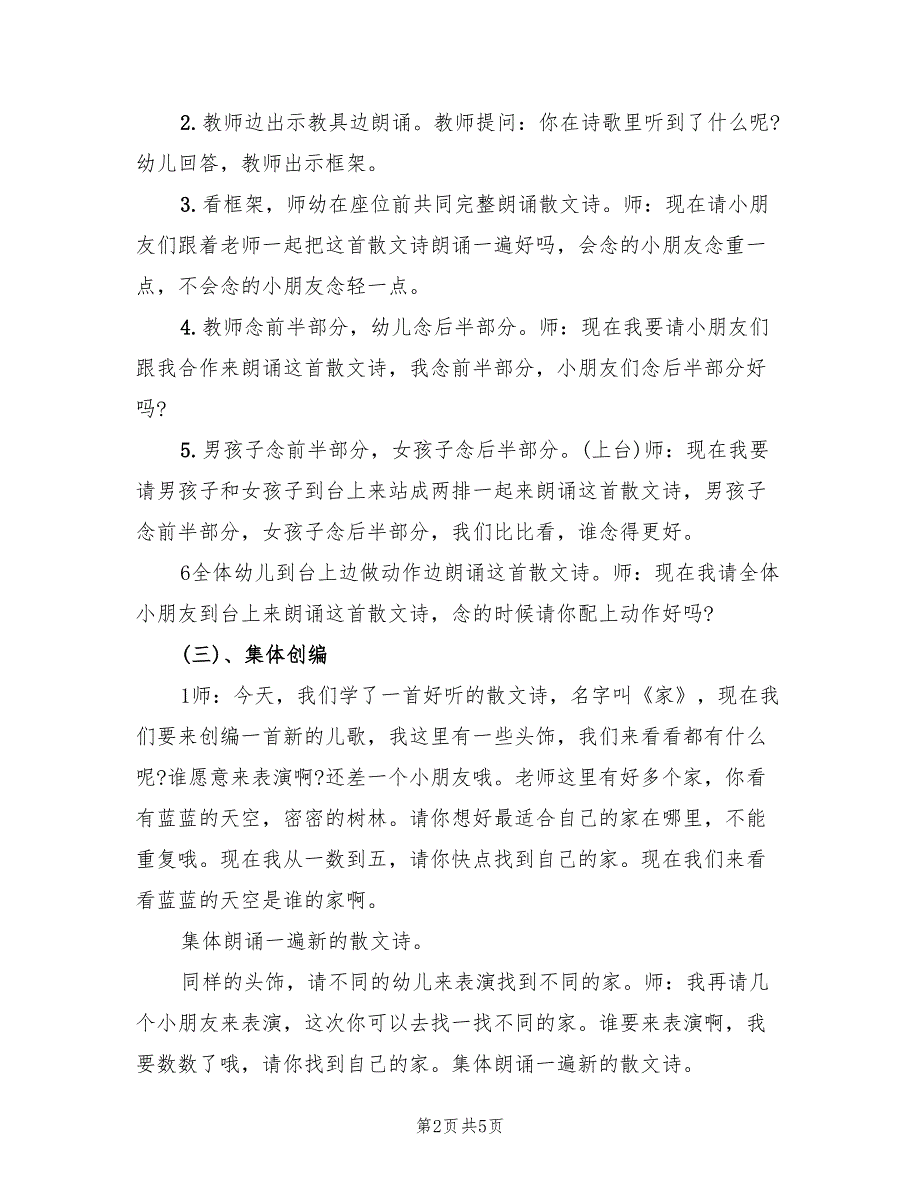 2. 教师边出示教具边朗诵。教师提问：你在诗歌里听到了什么呢?幼儿回答，教师出示框架。

3. 看框架，师幼在座位前共同完整朗诵散文诗。师：现在请小朋友们跟着老师一起把这首散文诗朗诵一遍好吗，会念的小朋友念重一点，不会念的小朋友念轻一点。

4. 教师念前半部分，幼儿念后半部分。师：现在我要请小朋友们跟我合作来朗诵这首散文诗，我念前半部分，小朋友们念后半部分好吗?

5. 男孩子念前半部分，女孩子念后半部分。(上台)师：现在我要请男孩子和女孩子到台上来站成两排一起来朗诵这首散文诗，男孩子念前半部分，女孩子念后半部分，我们比比看，谁念得更好。

6全体幼儿到台上边做动作边朗诵这首散文诗。师：现在我请全体小朋友到台上来朗诵这首散文诗，念的时候请你配上动作好吗?

(三)、集体创编

1师：今天，我们学了一首好听的散文诗，名字叫《家》，现在我们要来创编一首新的儿歌，我这里有一些头饰，我们来看看都有什么呢?谁愿意来表演啊?还差一个小朋友哦。老师这里有好多个家，你看有蓝蓝的天空，密密的树林。请你想好最适合自己的家在哪里，不能重复哦。现在我从一数到五，请你快点找到自己的家。现在我们来看看蓝蓝的天空是谁的家啊。

集体朗诵一遍新的散文诗。

同样的头饰，请不同的幼儿来表演找到不同的家。师：我再请几个小朋友来表演，这次你可以去找一找不同的家。谁要来表演啊，我要数数了哦，请你找到自己的家。集体朗诵一遍新的散文诗。

第2页 共5页